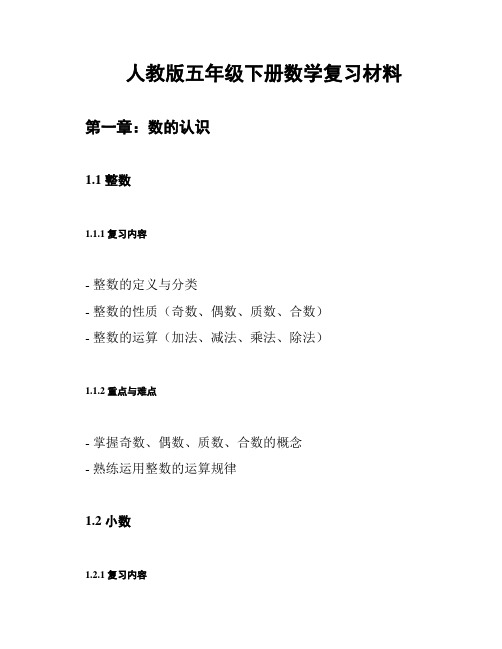 人教版五年级下册数学复习材料

第一章：数的认识

1.1 整数

1.1.1 复习内容

- 整数的定义与分类
- 整数的性质（奇数、偶数、质数、合数）
- 整数的运算（加法、减法、乘法、除法）

1.1.2 重点与难点

- 掌握奇数、偶数、质数、合数的概念
- 熟练运用整数的运算规律

1.2 小数

1.2.1 复习内容